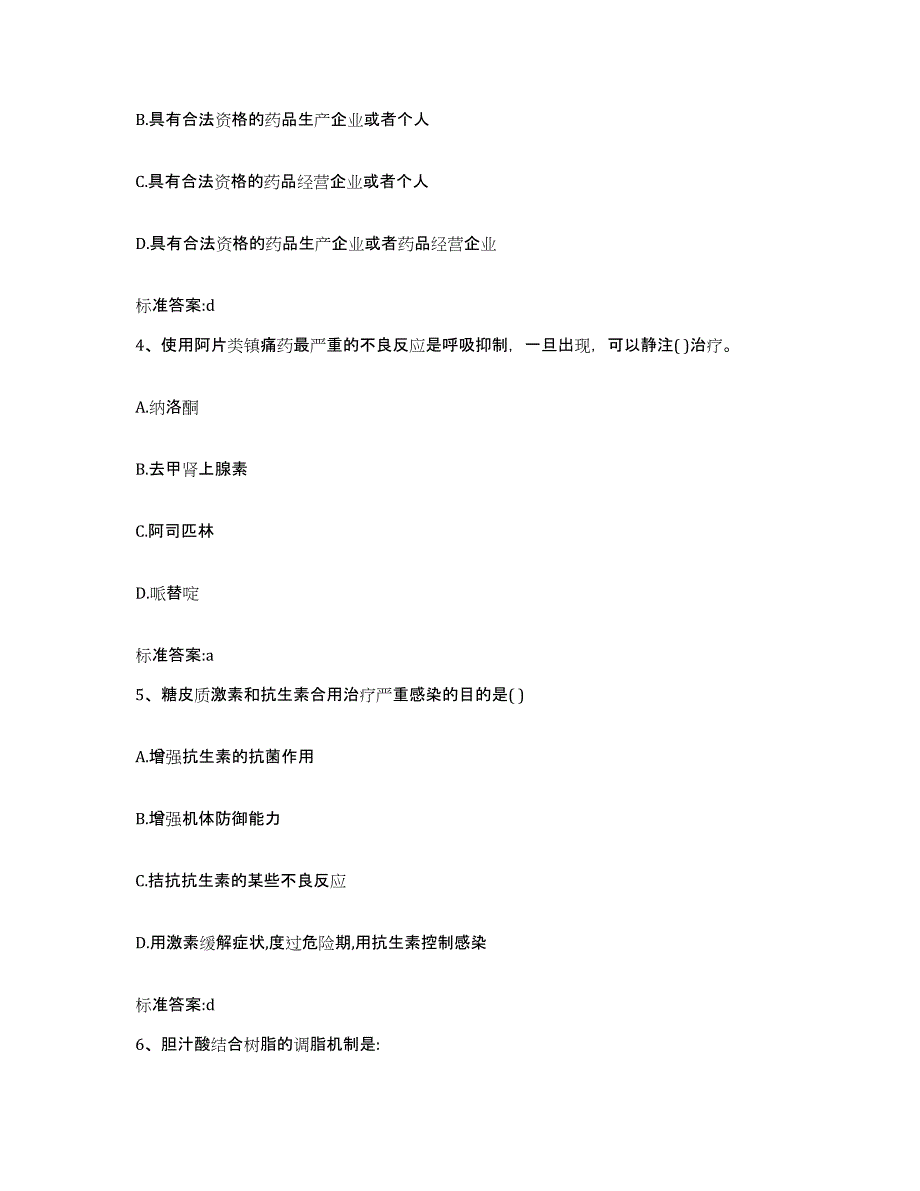 B.具有合法资格的药品生产企业或者个人

C.具有合法资格的药品经营企业或者个人

D.具有合法资格的药品生产企业或者药品经营企业

标准答案:d

4、使用阿片类镇痛药最严重的不良反应是呼吸抑制，一旦出现，可以静注( )治疗。

A.纳洛酮

B.去甲肾上腺素

C.阿司匹林

D.哌替啶

标准答案:a

5、糖皮质激素和抗生素合用治疗严重感染的目的是( )

A.增强抗生素的抗菌作用

B.增强机体防御能力

C.拮抗抗生素的某些不良反应

D.用激素缓解症状,度过危险期,用抗生素控制感染

标准答案:d

6、胆汁酸结合树脂的调脂机制是: